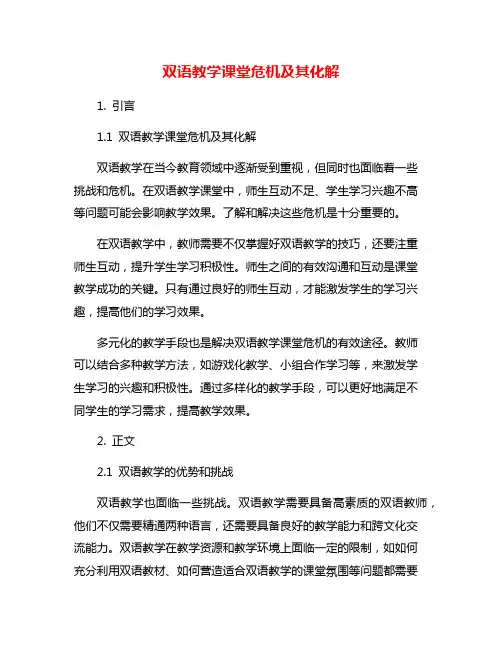 双语教学课堂危机及其化解

1. 引言

1.1 双语教学课堂危机及其化解

双语教学在当今教育领域中逐渐受到重视，但同时也面临着一些挑战和危机。在双语教学课堂中，师生互动不足、学生学习兴趣不高等问题可能会影响教学效果。了解和解决这些危机是十分重要的。

在双语教学中，教师需要不仅掌握好双语教学的技巧，还要注重师生互动，提升学生学习积极性。师生之间的有效沟通和互动是课堂教学成功的关键。只有通过良好的师生互动，才能激发学生的学习兴趣，提高他们的学习效果。

多元化的教学手段也是解决双语教学课堂危机的有效途径。教师可以结合多种教学方法，如游戏化教学、小组合作学习等，来激发学生学习的兴趣和积极性。通过多样化的教学手段，可以更好地满足不同学生的学习需求，提高教学效果。

2. 正文

2.1 双语教学的优势和挑战

双语教学也面临一些挑战。双语教学需要具备高素质的双语教师，他们不仅需要精通两种语言，还需要具备良好的教学能力和跨文化交流能力。双语教学在教学资源和教学环境上面临一定的限制，如如何充分利用双语教材、如何营造适合双语教学的课堂氛围等问题都需要